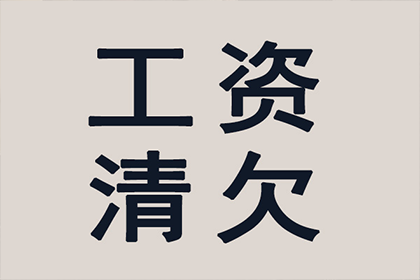 工资
清欠